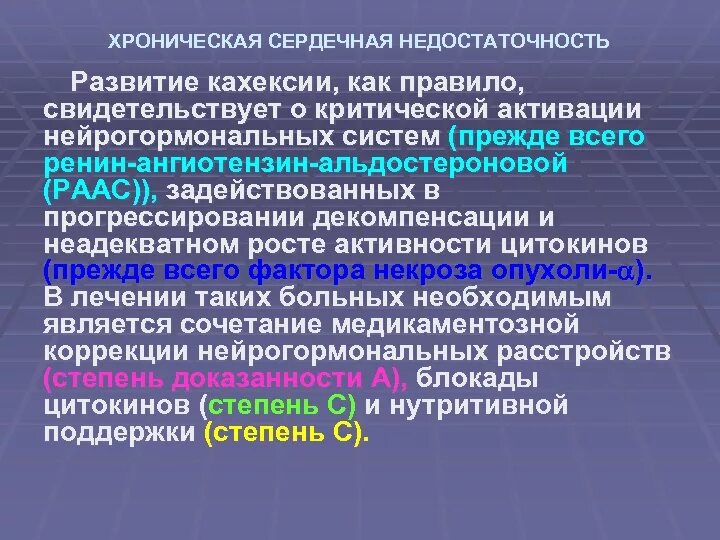 ХРОНИЧЕСКАЯ СЕРДЕЧНАЯ НЕДОСТАТОЧНОСТЬ

Развитие кахексии, как правило, свидетельствует о критической активации нейрогормональных систем (прежде всего ренин-ангиотензин-альдостероновой (РААС)), задействованных в прогрессировании декомпенсации и неадекватном росте активности цитокинов (прежде всего фактора некроза опухоли-$\alpha$). В лечении таких больных необходимым является сочетание медикаментозной коррекции нейрогормональных расстройств (степень доказанности А), блокады цитокинов (степень С) и нутритивной поддержки (степень С).